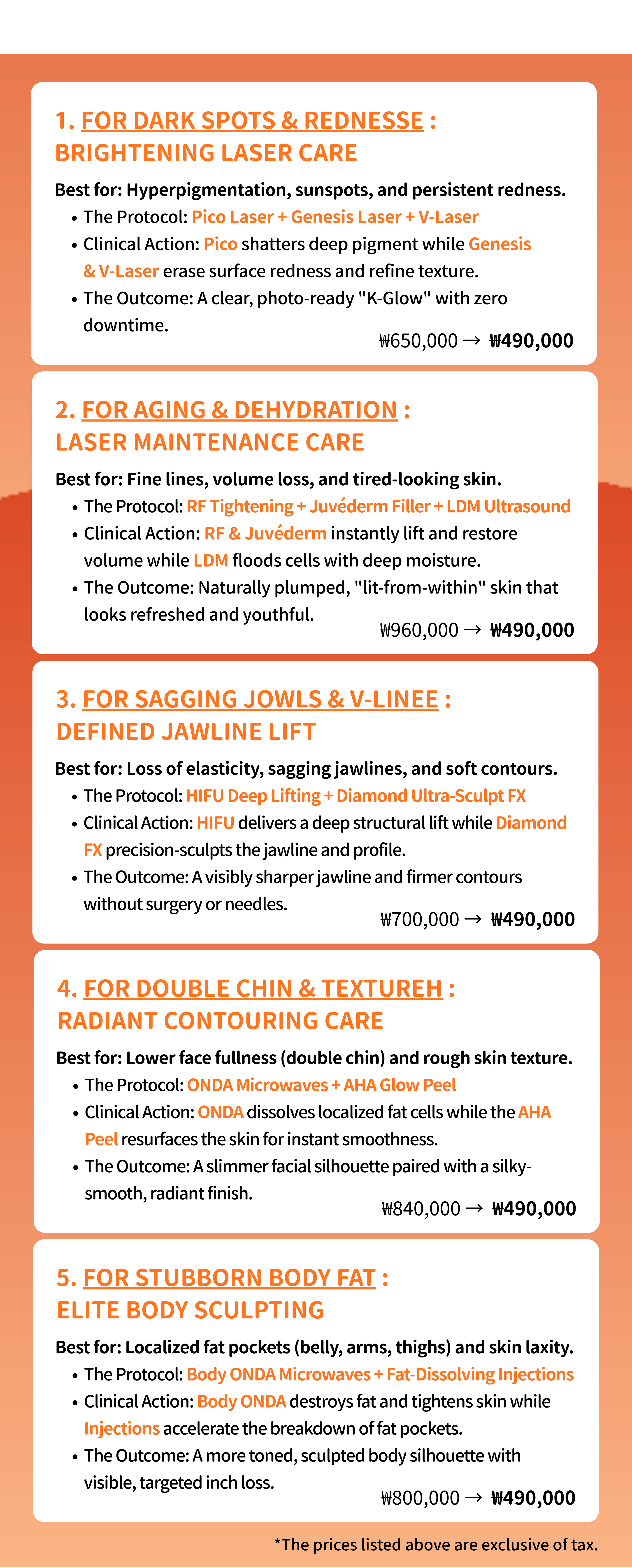 1. FOR DARK SPOTS & REDNESSE :
BRIGHTENING LASER CARE

Best for: Hyperpigmentation, sunspots, and persistent redness.

• The Protocol: Pico Laser + Genesis Laser + V-Laser
• Clinical Action: Pico shatters deep pigment while Genesis & V-Laser erase surface redness and refine texture.
• The Outcome: A clear, photo-ready "K-Glow" with zero downtime.

₩650,000 → ₩490,000

2. FOR AGING & DEHYDRATION :
LASER MAINTENANCE CARE

Best for: Fine lines, volume loss, and tired-looking skin.

• The Protocol: RF Tightening + Juvéderm Filler + LDM Ultrasound
• Clinical Action: RF & Juvéderm instantly lift and restore volume while LDM floods cells with deep moisture.
• The Outcome: Naturally plumped, "lit-from-within" skin that looks refreshed and youthful.

₩960,000 → ₩490,000

3. FOR SAGGING JOWLS & V-LINEE :
DEFINED JAWLINE LIFT

Best for: Loss of elasticity, sagging jawlines, and soft contours.

• The Protocol: HIFU Deep Lifting + Diamond Ultra-Sculpt FX
• Clinical Action: HIFU delivers a deep structural lift while Diamond FX precision-sculpts the jawline and profile.
• The Outcome: A visibly sharper jawline and firmer contours without surgery or needles.

₩700,000 → ₩490,000

4. FOR DOUBLE CHIN & TEXTUREH :
RADIANT CONTOURING CARE

Best for: Lower face fullness (double chin) and rough skin texture.

• The Protocol: ONDA Microwaves + AHA Glow Peel
• Clinical Action: ONDA dissolves localized fat cells while the AHA Peel resurfaces the skin for instant smoothness.
• The Outcome: A slimmer facial silhouette paired with a silky-smooth, radiant finish.

₩840,000 → ₩490,000

5. FOR STUBBORN BODY FAT :
ELITE BODY SCULPTING

Best for: Localized fat pockets (belly, arms, thighs) and skin laxity.

• The Protocol: Body ONDA Microwaves + Fat-Dissolving Injections
• Clinical Action: Body ONDA destroys fat and tightens skin while Injections accelerate the breakdown of fat pockets.
• The Outcome: A more toned, sculpted body silhouette with visible, targeted inch loss.

₩800,000 → ₩490,000

*The prices listed above are exclusive of tax.